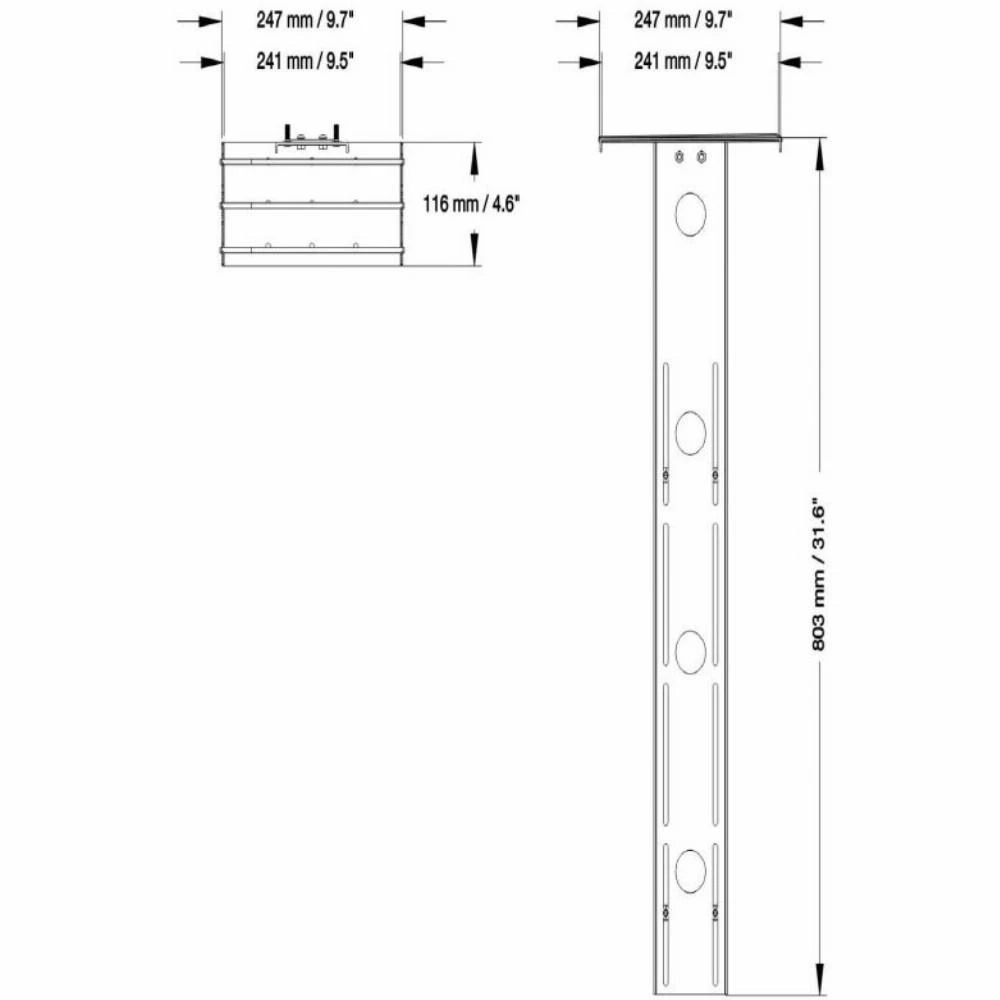 247 mm / 9.7"
241 mm / 9.5"
116 mm / 4.6"
247 mm / 9.7"
241 mm / 9.5"
803 mm / 31.6"